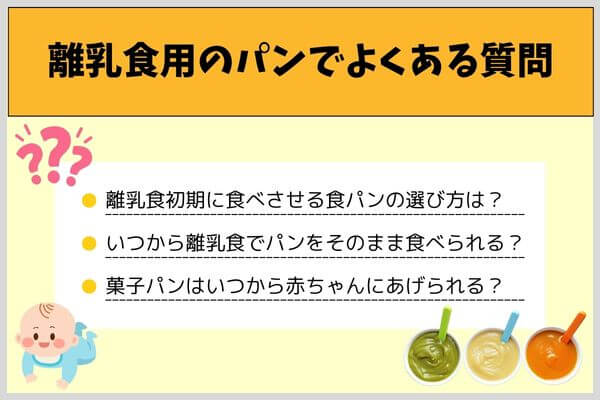 離乳食用のパンでよくある質問

???

離乳食初期に食べさせる食パンの選び方は？

いつから離乳食でパンをそのまま食べられる？

菓子パンはいつから赤ちゃんにあげられる？